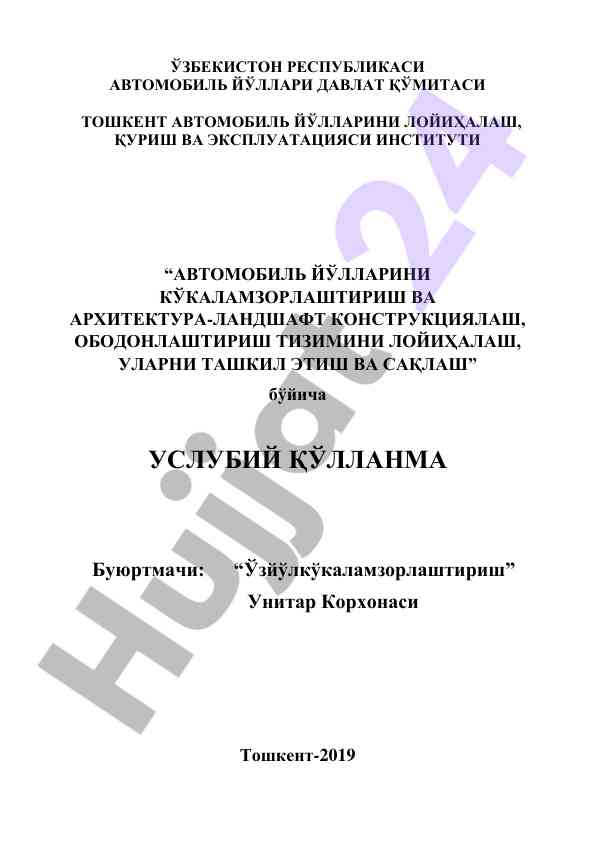 ЎЗБЕКИСТОН РЕСПУБЛИКАСИ
АВТОМОБИЛЬ ЙЎЛЛАРИ ДАВЛАТ ҚЎМИТАСИ

ТОШКЕНТ АВТОМОБИЛЬ ЙЎЛЛАРИНИ ЛОЙИҲАЛАШ, ҚУРИШ ВА ЭКСПЛУАТАЦИЯСИ ИНСТИТУТИ

“АВТОМОБИЛЬ ЙЎЛЛАРИНИ КЎКАЛАМЗОРЛАШТИРИШ ВА АРХИТЕКТУРА-ЛАНДШАФТ КОНСТРУКЦИЯЛАШ, ОБОДОНЛАШТИРИШ ТИЗИМИНИ ЛОЙИҲАЛАШ, УЛАРНИ ТАШКИЛ ЭТИШ ВА САҚЛАШ”

бўйича

УСЛУБИЙ ҚЎЛЛАНМА

Буюртмачи: “Ўзйўлкўкаламзорлаштириш”
Унитар Корхонаси

Тошкент-2019

Hujjat24